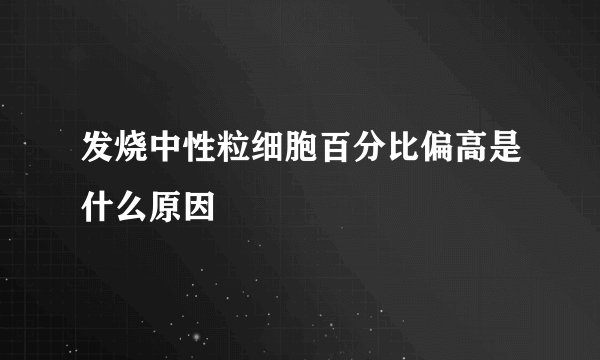 发烧中性粒细胞百分比偏高是什么原因